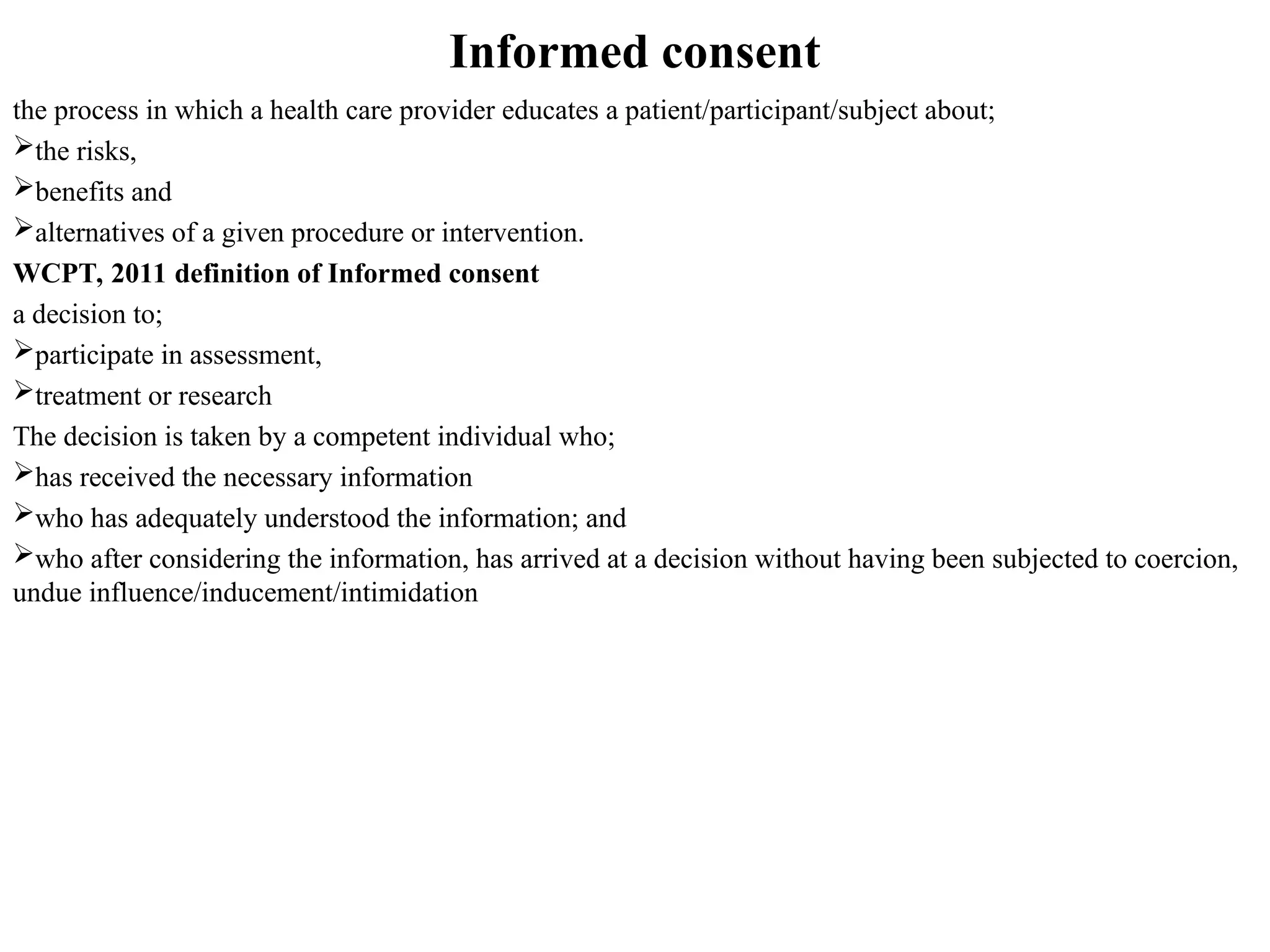 Informed consent

the process in which a health care provider educates a patient/participant/subject about;

➢the risks,

➢benefits and

➢alternatives of a given procedure or intervention.

WCPT, 2011 definition of Informed consent

a decision to;

➢participate in assessment,

➢treatment or research

The decision is taken by a competent individual who;

➢has received the necessary information

➢who has adequately understood the information; and

➢who after considering the information, has arrived at a decision without having been subjected to coercion, undue influence/inducement/intimidation